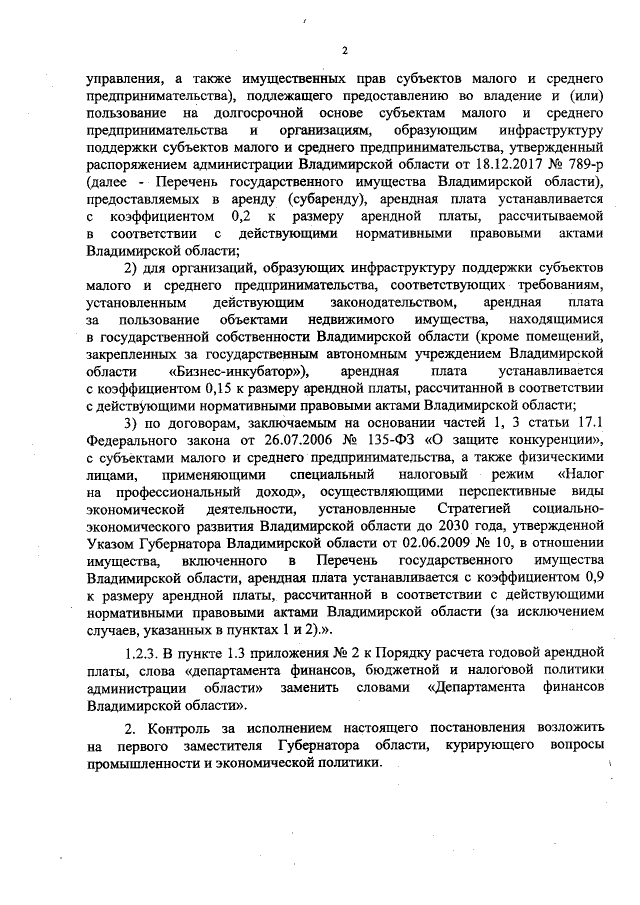 2

управления, а также имущественных прав субъектов малого и среднего предпринимательства), подлежащего предоставлению во владение и (или) пользование на долгосрочной основе субъектам малого и среднего предпринимательства и организациям, образующим инфраструктуру поддержки субъектов малого и среднего предпринимательства, утвержденный распоряжением администрации Владимирской области от 18.12.2017 № 789-р (далее - Перечень государственного имущества Владимирской области), предоставляемых в аренду (субаренду), арендная плата устанавливается с коэффициентом 0,2 к размеру арендной платы, рассчитываемой в соответствии с действующими нормативными правовыми актами Владимирской области;

2) для организаций, образующих инфраструктуру поддержки субъектов малого и среднего предпринимательства, соответствующих требованиям, установленным действующим законодательством, арендная плата за пользование объектами недвижимого имущества, находящимися в государственной собственности Владимирской области (кроме помещений, закрепленных за государственным автономным учреждением Владимирской области «Бизнес-инкубатор»), арендная плата устанавливается с коэффициентом 0,15 к размеру арендной платы, рассчитанной в соответствии с действующими нормативными правовыми актами Владимирской области;

3) по договорам, заключаемым на основании частей 1, 3 статьи 17.1 Федерального закона от 26.07.2006 № 135-ФЗ «О защите конкуренции», с субъектами малого и среднего предпринимательства, а также физическими лицами, применяющими специальный налоговый режим «Налог на профессиональный доход», осуществляющими перспективные виды экономической деятельности, установленные Стратегией социально-экономического развития Владимирской области до 2030 года, утвержденной Указом Губернатора Владимирской области от 02.06.2009 № 10, в отношении имущества, включенного в Перечень государственного имущества Владимирской области, арендная плата устанавливается с коэффициентом 0,9 к размеру арендной платы, рассчитанной в соответствии с действующими нормативными правовыми актами Владимирской области (за исключением случаев, указанных в пунктах 1 и 2).».

1.2.3. В пункте 1.3 приложения № 2 к Порядку расчета годовой арендной платы, слова «департамента финансов, бюджетной и налоговой политики администрации области» заменить словами «Департамента финансов Владимирской области».

2. Контроль за исполнением настоящего постановления возложить на первого заместителя Губернатора области, курирующего вопросы промышленности и экономической политики.